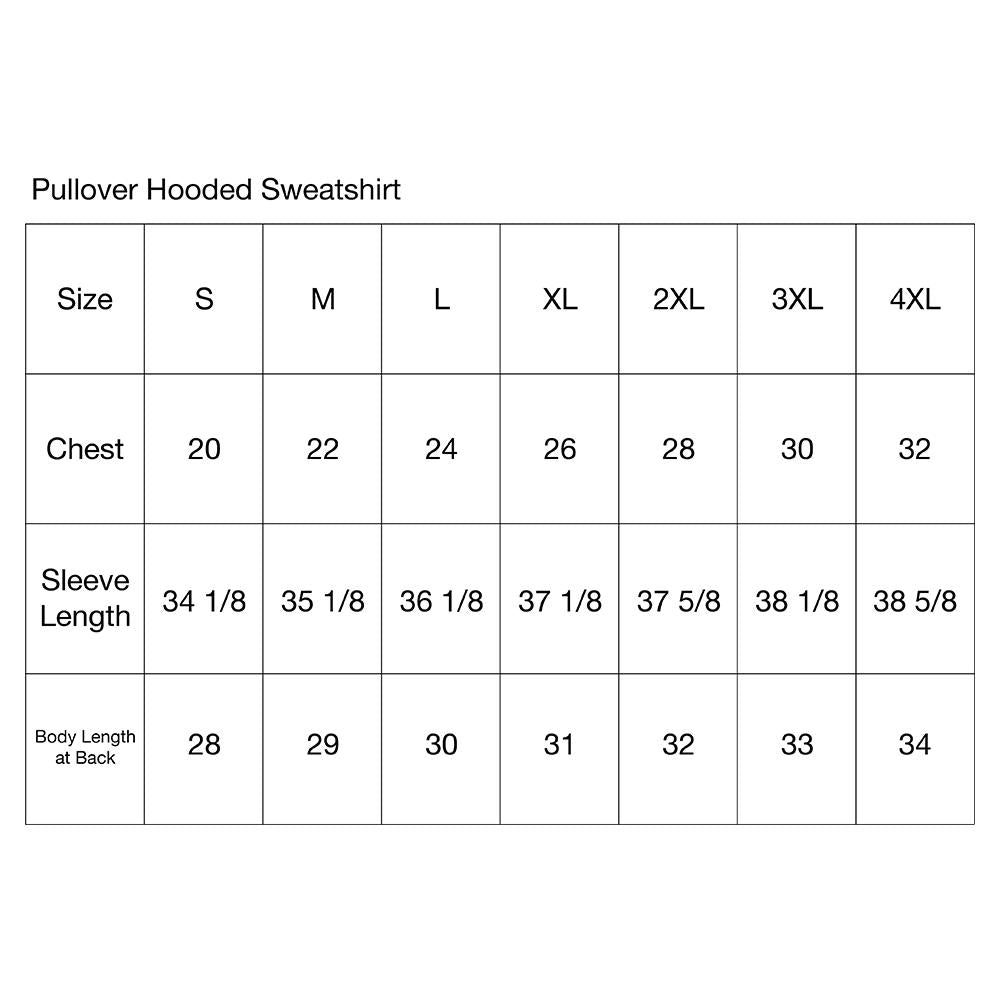 Pullover Hooded Sweatshirt

| Size | S | M | L | XL | 2XL | 3XL | 4XL |
|---|---|---|---|---|---|---|---|
| Chest | 20 | 22 | 24 | 26 | 28 | 30 | 32 |
| Sleeve Length | 34 1/8 | 35 1/8 | 36 1/8 | 37 1/8 | 37 5/8 | 38 1/8 | 38 5/8 |
| Body Length at Back | 28 | 29 | 30 | 31 | 32 | 33 | 34 |